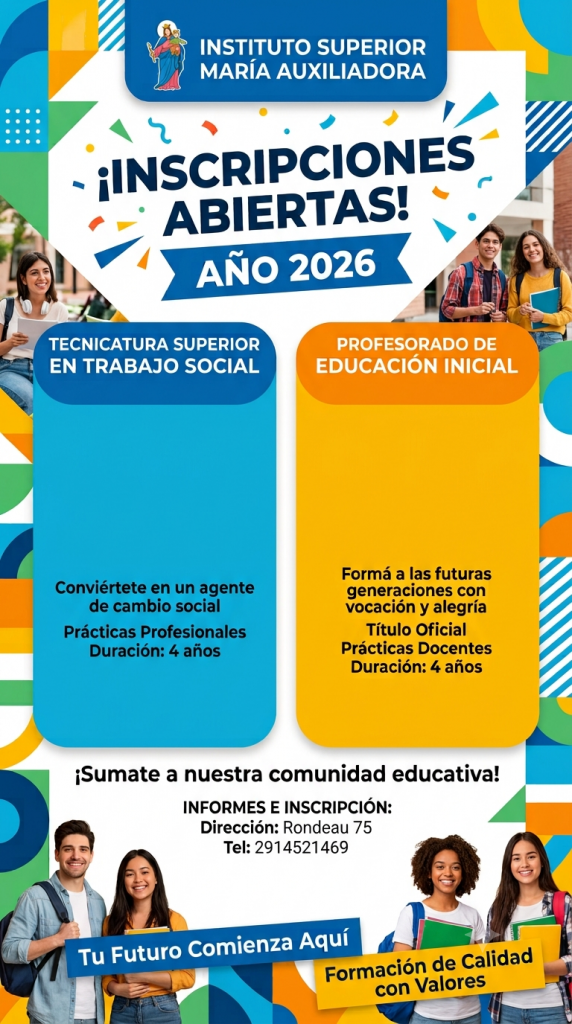 INSTITUTO SUPERIOR
MARÍA AUXILIADORA

¡INSCRIPCIONES
ABIERTAS!

AÑO 2026

TECNICATURA SUPERIOR
EN TRABAJO SOCIAL

Conviértete en un agente de cambio social

Prácticas Profesionales
Duración: 4 años

PROFESORADO DE
EDUCACIÓN INICIAL

Formá a las futuras generaciones con vocación y alegría

Título Oficial
Prácticas Docentes
Duración: 4 años

¡Sumate a nuestra comunidad educativa!

INFORMES E INSCRIPCIÓN:
Dirección: Rondeau 75
Tel: 2914521469

Tu Futuro Comienza Aquí

Formación de Calidad
con Valores